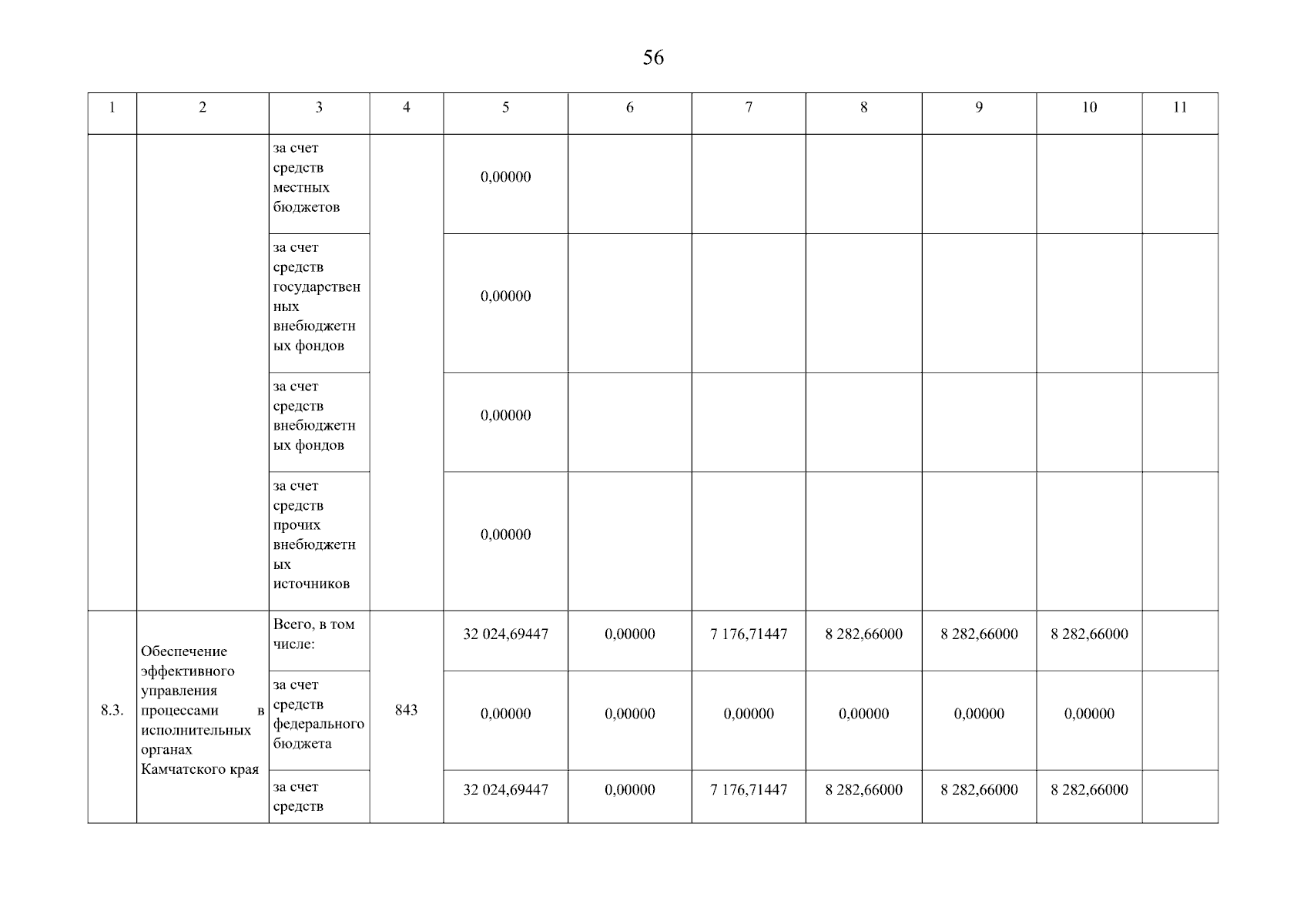 56

| 1 | 2 | 3 | 4 | 5 | 6 | 7 | 8 | 9 | 10 | 11 |
|---|---|---|---|---|---|---|---|---|---|---|
| | | за счет средств местных бюджетов | | 0,00000 | | | | | | |
| | | за счет средств государственных внебюджетных фондов | | 0,00000 | | | | | | |
| | | за счет средств внебюджетных фондов | | 0,00000 | | | | | | |
| | | за счет средств прочих внебюджетных источников | | 0,00000 | | | | | | |
| 8.3. | Обеспечение эффективного управления процессами в исполнительных органах Камчатского края | Всего, в том числе: | 843 | 32 024,69447 | 0,00000 | 7 176,71447 | 8 282,66000 | 8 282,66000 | 8 282,66000 | |
| | | за счет средств федерального бюджета | | 0,00000 | 0,00000 | 0,00000 | 0,00000 | 0,00000 | 0,00000 | |
| | | за счет средств | | 32 024,69447 | 0,00000 | 7 176,71447 | 8 282,66000 | 8 282,66000 | 8 282,66000 | |